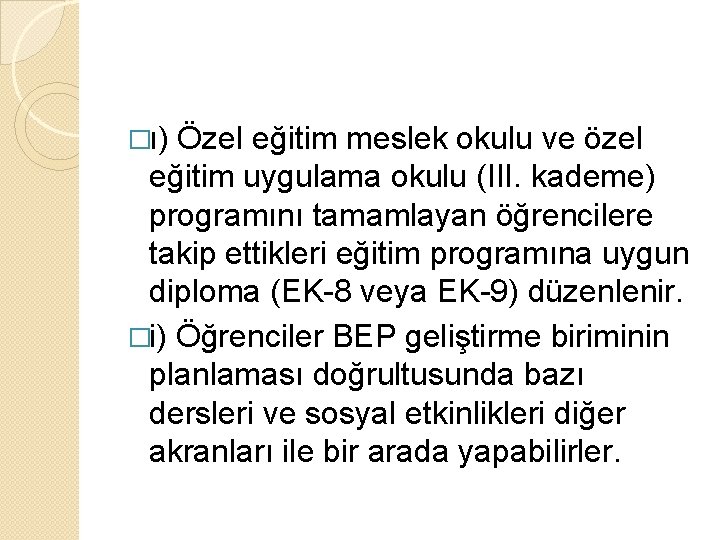 □ı) Özel eğitim meslek okulu ve özel eğitim uygulama okulu (III. kademe) programını tamamlayan öğrencilere takip ettikleri eğitim programına uygun diploma (EK-8 veya EK-9) düzenlenir.

□i) Öğrenciler BEP geliştirme biriminin planlaması doğrultusunda bazı dersleri ve sosyal etkinlikleri diğer akranları ile bir arada yapabilirler.